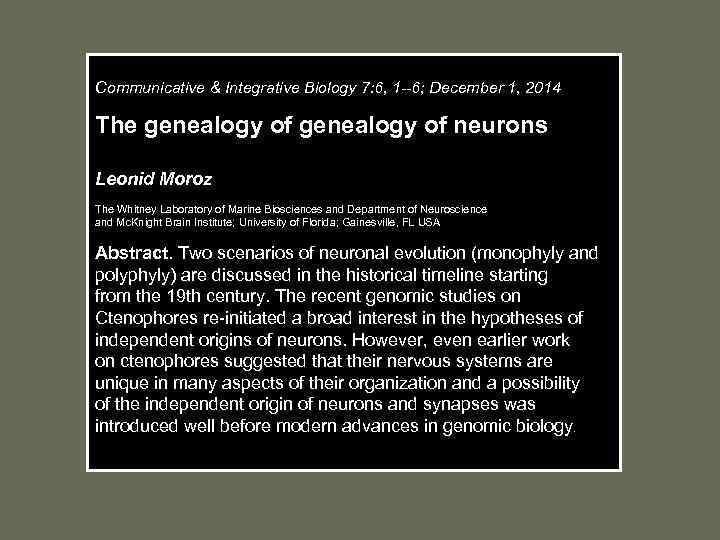 Communicative & Integrative Biology 7:6, 1--6; December 1, 2014

The genealogy of genealogy of neurons

Leonid Moroz

The Whitney Laboratory of Marine Biosciences and Department of Neuroscience and McKnight Brain Institute; University of Florida; Gainesville, FL USA

Abstract. Two scenarios of neuronal evolution (monophyly and polyphyly) are discussed in the historical timeline starting from the 19th century. The recent genomic studies on Ctenophores re-initiated a broad interest in the hypotheses of independent origins of neurons. However, even earlier work on ctenophores suggested that their nervous systems are unique in many aspects of their organization and a possibility of the independent origin of neurons and synapses was introduced well before modern advances in genomic biology.